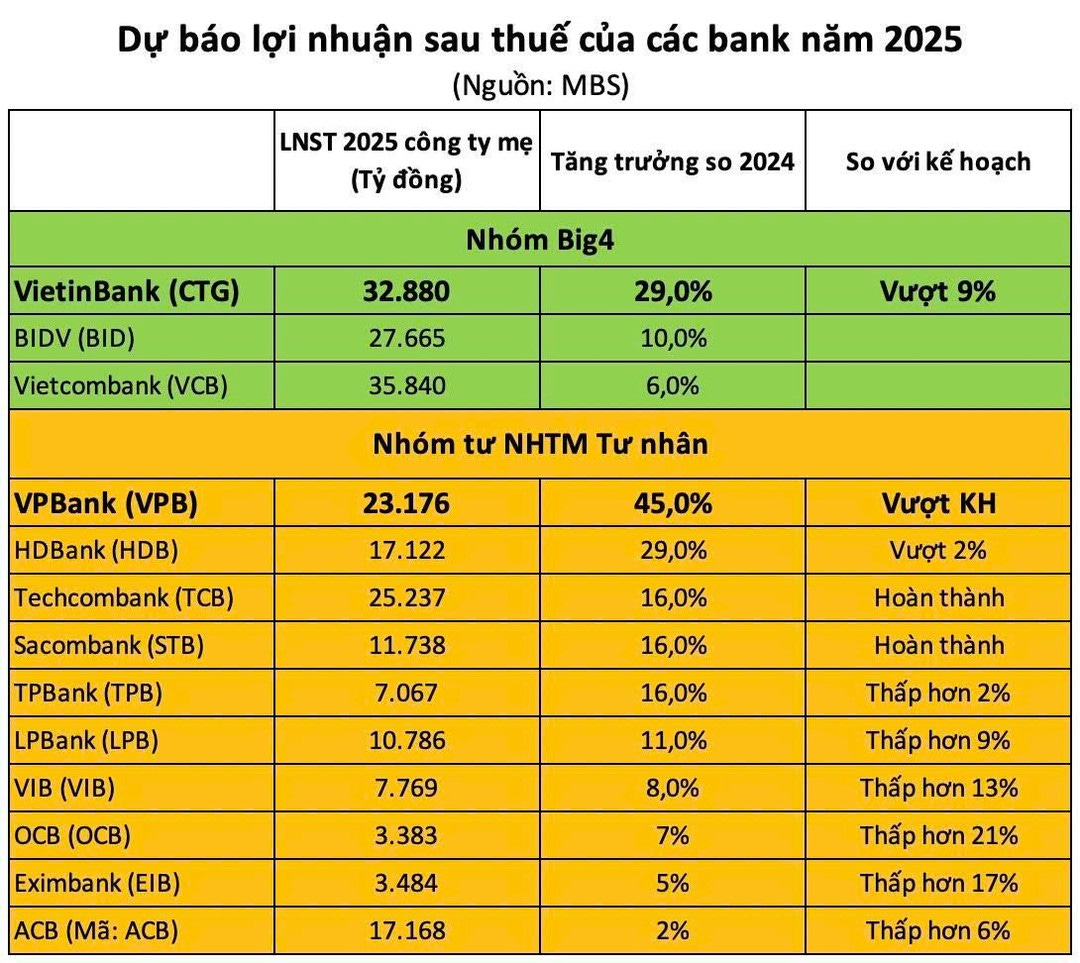 Dự báo lợi nhuận sau thuế của các bank năm 2025
(Nguồn: MBS)

| | LNST 2025 công ty mẹ (Tỷ đồng) | Tăng trưởng so 2024 | So với kế hoạch |
|---|---|---|---|
| Nhóm Big4 | | | |
| VietinBank (CTG) | 32.880 | 29,0% | Vượt 9% |
| BIDV (BID) | 27.665 | 10,0% | |
| Vietcombank (VCB) | 35.840 | 6,0% | |
| Nhóm tư NHTM Tư nhân | | | |
| VPBank (VPB) | 23.176 | 45,0% | Vượt KH |
| HDBank (HDB) | 17.122 | 29,0% | Vượt 2% |
| Techcombank (TCB) | 25.237 | 16,0% | Hoàn thành |
| Sacombank (STB) | 11.738 | 16,0% | Hoàn thành |
| TPBank (TPB) | 7.067 | 16,0% | Thấp hơn 2% |
| LPBank (LPB) | 10.786 | 11,0% | Thấp hơn 9% |
| VIB (VIB) | 7.769 | 8,0% | Thấp hơn 13% |
| OCB (OCB) | 3.383 | 7% | Thấp hơn 21% |
| Eximbank (EIB) | 3.484 | 5% | Thấp hơn 17% |
| ACB (Mã: ACB) | 17.168 | 2% | Thấp hơn 6% |